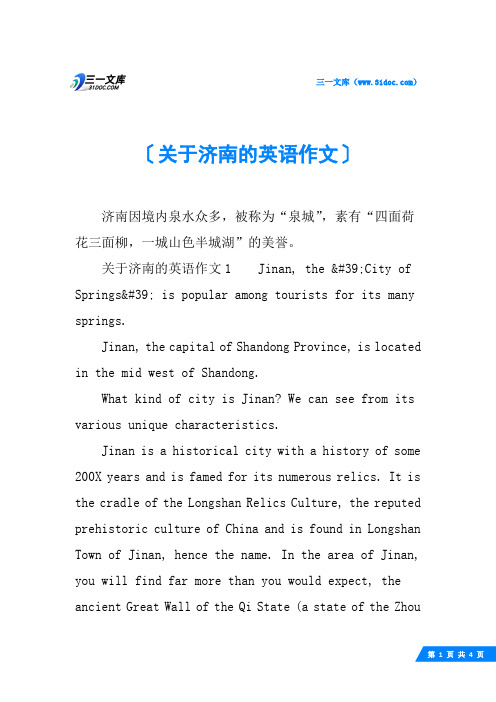 三一文库
31DOC.COM

三一文库（www.31doc.com）

〔关于济南的英语作文〕

济南因境内泉水众多，被称为“泉城”，素有“四面荷花三面柳，一城山色半城湖”的美誉。

关于济南的英语作文1　Jinan, the &#39;City of Springs&#39; is popular among tourists for its many springs.

Jinan, the capital of Shandong Province, is located in the mid west of Shandong.

What kind of city is Jinan? We can see from its various unique characteristics.

Jinan is a historical city with a history of some 200X years and is famed for its numerous relics. It is the cradle of the Longshan Relics Culture, the reputed prehistoric culture of China and is found in Longshan Town of Jinan, hence the name. In the area of Jinan, you will find far more than you would expect, the ancient Great Wall of the Qi State (a state of the Zhou

第 1 页 共 4 页